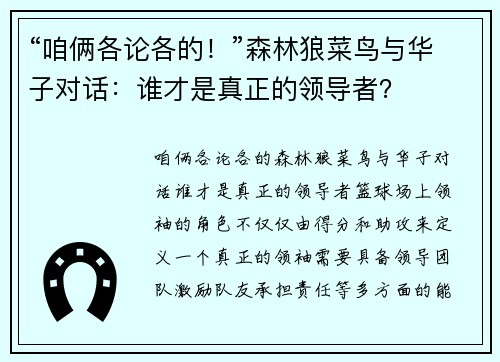 “咱俩各论各的！”森林狼菜鸟与华子对话：谁才是真正的领导者?

咱俩各论各的森林狼菜鸟与华子对话谁才是真正的领导者篮球场上领袖的角色不仅仅由得分和助攻来定义一个真正的领袖需要具备领导团队激励队友承担责任等多方面的能